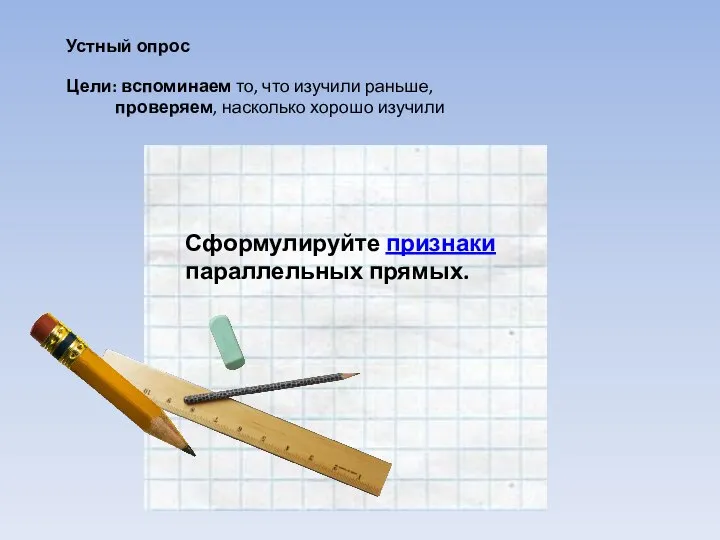 Устный опрос

Цели: вспоминаем то, что изучили раньше,
проверяем, насколько хорошо изучили

Сформулируйте признаки параллельных прямых.